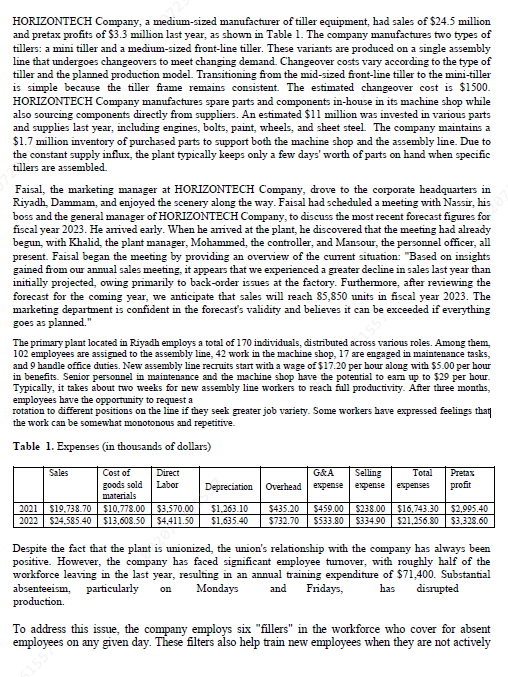 HORIZONTECH Company, a medium-sized manufacturer of tiller equipment, had sales of \$24.5 million and pretax profits of \$3.3 million last year, as shown in Table 1. The company manufactures two types of tillers: a mini tiller and a medium-sized front-line tiller. These variants are produced on a single assembly line that undergoes changeovers to meet changing demand. Changeover costs vary according to the type of tiller and the planned production model. Transitioning from the mid-sized front-line tiller to the mini-tiller is simple because the tiller frame remains consistent. The estimated changeover cost is \$1500. HORIZONTECH Company manufactures spare parts and components in-house in its machine shop while also sourcing components directly from suppliers. An estimated \$11 million was invested in various parts and supplies last year, including engines, bolts, paint, wheels, and sheet steel. The company maintains a \$1.7 million inventory of purchased parts to support both the machine shop and the assembly line. Due to the constant supply influx, the plant typically keeps only a few days' worth of parts on hand when specific tillers are assembled.

Faisal, the marketing manager at HORIZONTECH Company, drove to the corporate headquarters in Riyadh, Dammam, and enjoyed the scenery along the way. Faisal had scheduled a meeting with Nassir, his boss and the general manager of HORIZONTECH Company, to discuss the most recent forecast figures for fiscal year 2023. He arrived early. When he arrived at the plant, he discovered that the meeting had already begun, with Khalid, the plant manager, Mohammed, the controller, and Mansour, the personnel officer, all present. Faisal began the meeting by providing an overview of the current situation: "Based on insights gained from our annual sales meeting, it appears that we experienced a greater decline in sales last year than initially projected, owing primarily to back-order issues at the factory. Furthermore, after reviewing the forecast for the coming year, we anticipate that sales will reach 85,850 units in fiscal year 2023. The marketing department is confident in the forecast's validity and believes it can be exceeded if everything goes as planned."

The primary plant located in Riyadh employs a total of 170 individuals, distributed across various roles. Among them, 102 employees are assigned to the assembly line, 42 work in the machine shop, 17 are engaged in maintenance tasks, and 9 handle office duties. New assembly line recruits start with a wage of \$17.20 per hour along with \$5.00 per hour in benefits. Senior personnel in maintenance and the machine shop have the potential to earn up to \$29 per hour. Typically, it takes about two weeks for new assembly line workers to reach full productivity. After three months, employees have the opportunity to request a
rotation to different positions on the line if they seek greater job variety. Some workers have expressed feelings that the work can be somewhat monotonous and repetitive.

Table 1. Expenses (in thousands of dollars)

| | Sales | Cost of goods sold materials | Direct Labor | Depreciation | Overhead | G&A expense | Selling expense | Total expenses | Pretax profit |
|---|---|---|---|---|---|---|---|---|---|
| 2021 | \$19,738.70 | \$10,778.00 | \$3,570.00 | \$1,263.10 | \$435.20 | \$459.00 | \$238.00 | \$16,743.30 | \$2,995.40 |
| 2022 | \$24,585.40 | \$13,608.50 | \$4,411.50 | \$1,635.40 | \$732.70 | \$533.80 | \$334.90 | \$21,256.80 | \$3,328.60 |

Despite the fact that the plant is unionized, the union's relationship with the company has always been positive. However, the company has faced significant employee turnover, with roughly half of the workforce leaving in the last year, resulting in an annual training expenditure of \$71,400. Substantial absenteeism, particularly on Mondays and Fridays, has disrupted production.

To address this issue, the company employs six "fillers" in the workforce who cover for absent employees on any given day. These filters also help train new employees when they are not actively